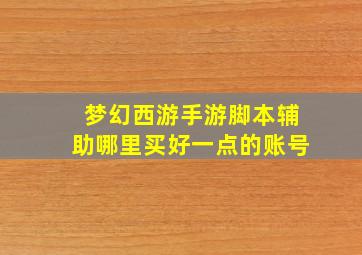 梦幻西游手游脚本辅助哪里买好一点的账号